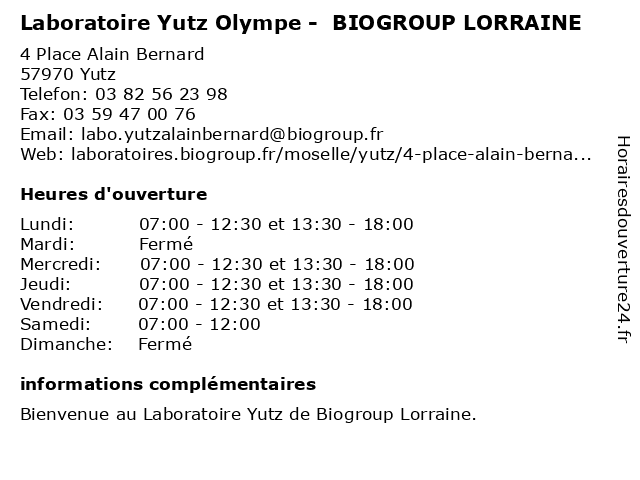 Laboratoire Yutz Olympe - BIOGROUP LORRAINE

4 Place Alain Bernard
57970 Yutz
Telefon: 03 82 56 23 98
Fax: 03 59 47 00 76
Email: labo.yutzalainbernard@biogroup.fr
Web: laboratoires.biogroup.fr/moselle/yutz/4-place-alain-berna...

Heures d'ouverture

Lundi: 07:00 - 12:30 et 13:30 - 18:00
Mardi: Fermé
Mercredi: 07:00 - 12:30 et 13:30 - 18:00
Jeudi: 07:00 - 12:30 et 13:30 - 18:00
Vendredi: 07:00 - 12:30 et 13:30 - 18:00
Samedi: 07:00 - 12:00
Dimanche: Fermé

informations complémentaires

Bienvenue au Laboratoire Yutz de Biogroup Lorraine.

Horairesdouverture24.fr